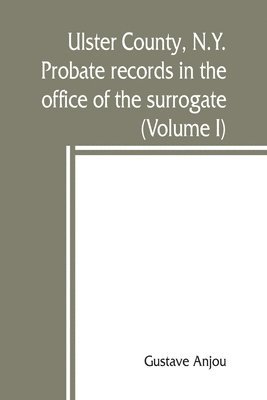 Ulster County, N.Y. Probate records in the office of the surrogate (Volume I)

Gustave Anjou